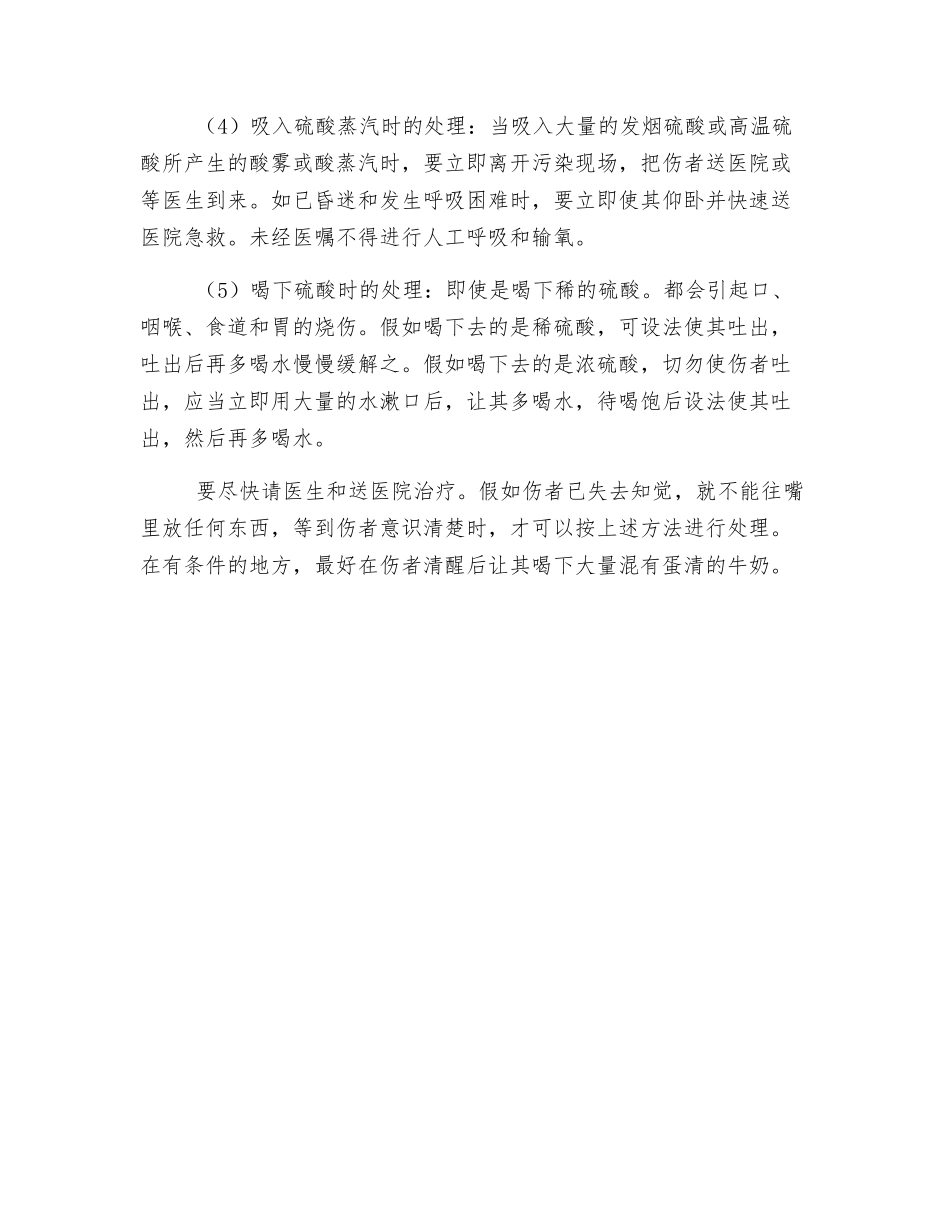 （4）吸入硫酸蒸汽时的处理：当吸入大量的发烟硫酸或高温硫酸所产生的酸雾或酸蒸汽时，要立即离开污染现场，把伤者送医院或等医生到来。如已昏迷和发生呼吸困难时，要立即使其仰卧并快速送医院急救。未经医嘱不得进行人工呼吸和输氧。

（5）喝下硫酸时的处理：即使是喝下稀的硫酸。都会引起口、咽喉、食道和胃的烧伤。假如喝下去的是稀硫酸，可设法使其吐出，吐出后再多喝水慢慢缓解之。假如喝下去的是浓硫酸，切勿使伤者吐出，应当立即用大量的水漱口后，让其多喝水，待喝饱后设法使其吐出，然后再多喝水。

要尽快请医生和送医院治疗。假如伤者已失去知觉，就不能往嘴里放任何东西，等到伤者意识清楚时，才可以按上述方法进行处理。在有条件的地方，最好在伤者清醒后让其喝下大量混有蛋清的牛奶。